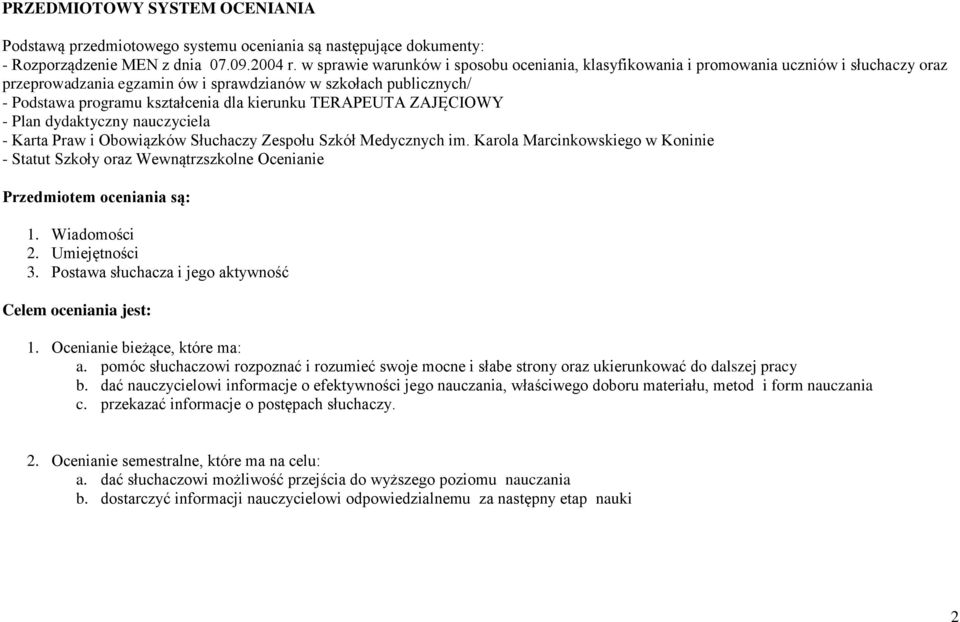 PRZEDMIOTOWY SYSTEM OCENIANIA

Podstawą przedmiotowego systemu oceniania są następujące dokumenty:
- Rozporządzenie MEN z dnia 07.09.2004 r. w sprawie warunków i sposobu oceniania, klasyfikowania i promowania uczniów i słuchaczy oraz przeprowadzania egzamin ów i sprawdzianów w szkołach publicznych/
- Podstawa programu kształcenia dla kierunku TERAPEUTA ZAJĘCIOWY
- Plan dydaktyczny nauczyciela
- Karta Praw i Obowiązków Słuchaczy Zespołu Szkół Medycznych im. Karola Marcinkowskiego w Koninie
- Statut Szkoły oraz Wewnątrzszkolne Ocenianie

Przedmiotem oceniania są:

1. Wiadomości
2. Umiejętności
3. Postawa słuchacza i jego aktywność

Celem oceniania jest:

1. Ocenianie bieżące, które ma:
a. pomóc słuchaczowi rozpoznać i rozumieć swoje mocne i słabe strony oraz ukierunkować do dalszej pracy
b. dać nauczycielowi informacje o efektywności jego nauczania, właściwego doboru materiału, metod i form nauczania
c. przekazać informacje o postępach słuchaczy.

2. Ocenianie semestralne, które ma na celu:
a. dać słuchaczowi możliwość przejścia do wyższego poziomu nauczania
b. dostarczyć informacji nauczycielowi odpowiedzialnemu za następny etap nauki

2